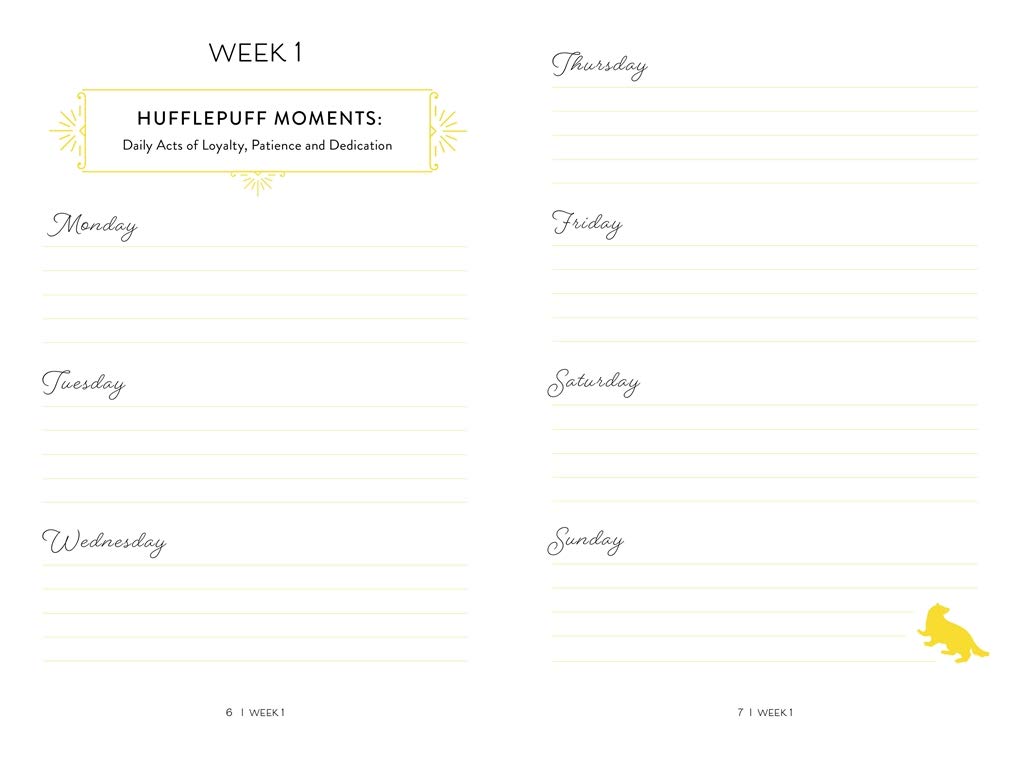 WEEK 1

HUFFLEPUFF MOMENTS:
Daily Acts of Loyalty, Patience and Dedication

Monday

Tuesday

Wednesday

6 | WEEK 1

Thursday

Friday

Saturday

Sunday

7 | WEEK 1